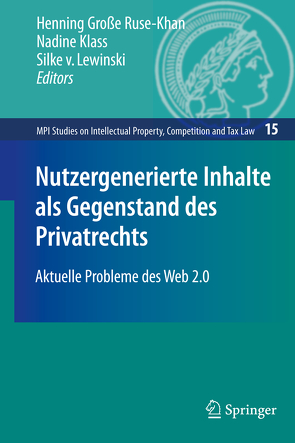 Henning Große Ruse-Khan
Nadine Klass
Silke v. Lewinski
Editors

MPI Studies on Intellectual Property, Competition and Tax Law 15

Nutzergenerierte Inhalte als Gegenstand des Privatrechts

Aktuelle Probleme des Web 2.0

Springer